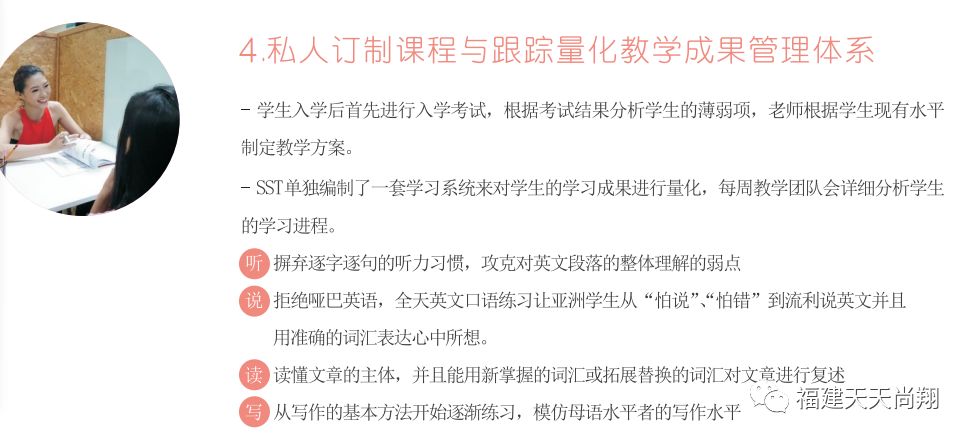 4.私人订制课程与跟踪量化教学成果管理体系

- 学生入学后首先进行入学考试，根据考试结果分析学生的薄弱项，老师根据学生现有水平制定教学方案。

- SST单独编制了一套学习系统来对学生的学习成果进行量化，每周教学团队会详细分析学生的学习进程。

听 摒弃逐字逐句的听力习惯，攻克对英文段落的整体理解的弱点

说 拒绝哑巴英语，全天英文口语练习让亚洲学生从“怕说”、“怕错”到流利说英文并且用准确的词汇表达心中所想。

读 读懂文章的主体，并且能用新掌握的词汇或拓展替换的词汇对文章进行复述

写 从写作的基本方法开始逐渐练习，模仿母语水平者的写作水平

福建天天尚翔